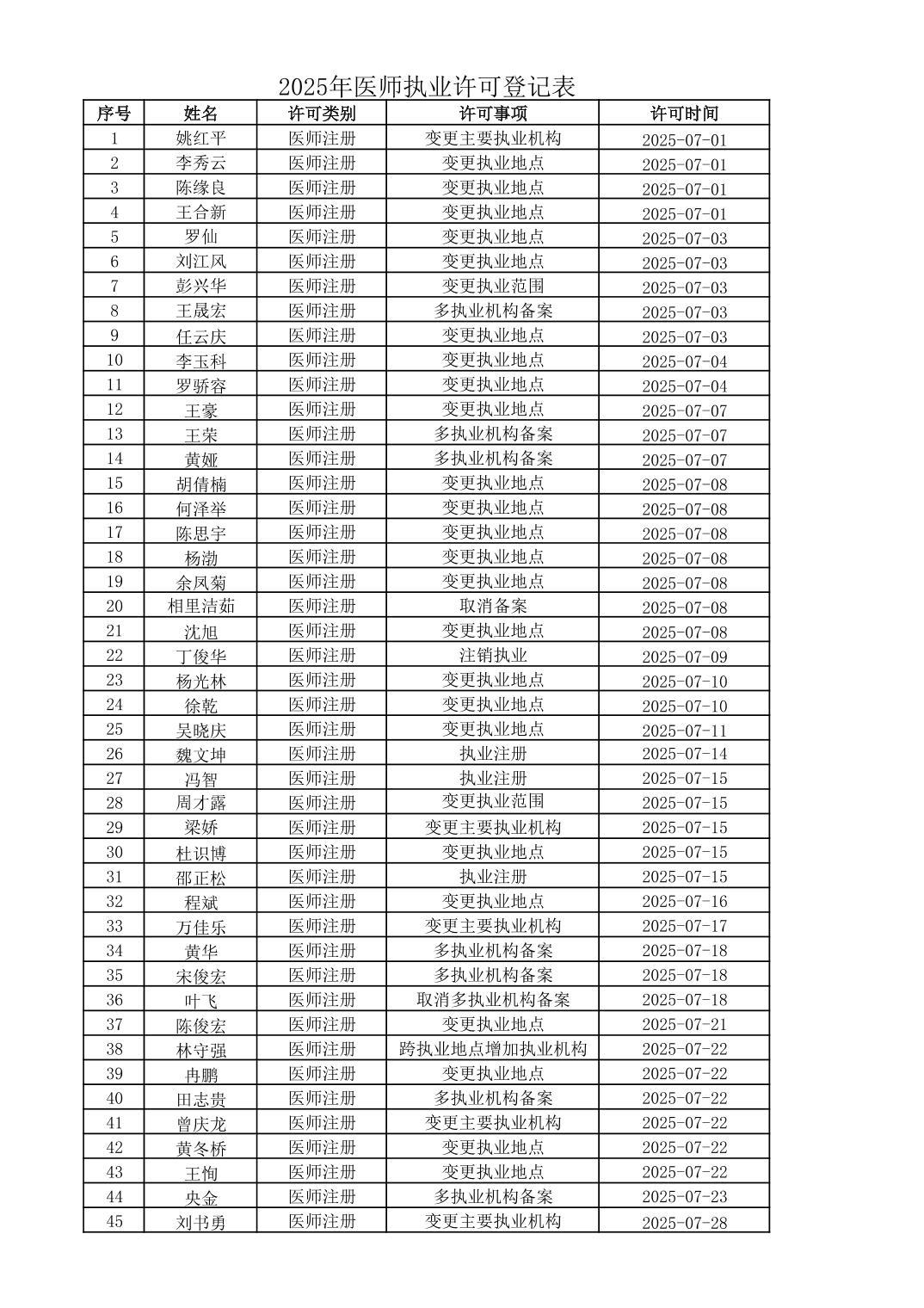 2025年医师执业许可登记表

| 序号 | 姓名 | 许可类别 | 许可事项 | 许可时间 |
|---|---|---|---|---|
| 1 | 姚红平 | 医师注册 | 变更主要执业机构 | 2025-07-01 |
| 2 | 李秀云 | 医师注册 | 变更执业地点 | 2025-07-01 |
| 3 | 陈缘良 | 医师注册 | 变更执业地点 | 2025-07-01 |
| 4 | 王合新 | 医师注册 | 变更执业地点 | 2025-07-01 |
| 5 | 罗仙 | 医师注册 | 变更执业地点 | 2025-07-03 |
| 6 | 刘江风 | 医师注册 | 变更执业地点 | 2025-07-03 |
| 7 | 彭兴华 | 医师注册 | 变更执业范围 | 2025-07-03 |
| 8 | 王晟宏 | 医师注册 | 多执业机构备案 | 2025-07-03 |
| 9 | 任云庆 | 医师注册 | 变更执业地点 | 2025-07-03 |
| 10 | 李玉科 | 医师注册 | 变更执业地点 | 2025-07-04 |
| 11 | 罗骄容 | 医师注册 | 变更执业地点 | 2025-07-04 |
| 12 | 王豪 | 医师注册 | 变更执业地点 | 2025-07-07 |
| 13 | 王荣 | 医师注册 | 多执业机构备案 | 2025-07-07 |
| 14 | 黄娅 | 医师注册 | 多执业机构备案 | 2025-07-07 |
| 15 | 胡倩楠 | 医师注册 | 变更执业地点 | 2025-07-08 |
| 16 | 何泽举 | 医师注册 | 变更执业地点 | 2025-07-08 |
| 17 | 陈思宇 | 医师注册 | 变更执业地点 | 2025-07-08 |
| 18 | 杨渤 | 医师注册 | 变更执业地点 | 2025-07-08 |
| 19 | 余凤菊 | 医师注册 | 变更执业地点 | 2025-07-08 |
| 20 | 相里洁茹 | 医师注册 | 取消备案 | 2025-07-08 |
| 21 | 沈旭 | 医师注册 | 变更执业地点 | 2025-07-08 |
| 22 | 丁俊华 | 医师注册 | 注销执业 | 2025-07-09 |
| 23 | 杨光林 | 医师注册 | 变更执业地点 | 2025-07-10 |
| 24 | 徐乾 | 医师注册 | 变更执业地点 | 2025-07-10 |
| 25 | 吴晓庆 | 医师注册 | 变更执业地点 | 2025-07-11 |
| 26 | 魏文坤 | 医师注册 | 执业注册 | 2025-07-14 |
| 27 | 冯智 | 医师注册 | 执业注册 | 2025-07-15 |
| 28 | 周才露 | 医师注册 | 变更执业范围 | 2025-07-15 |
| 29 | 梁娇 | 医师注册 | 变更主要执业机构 | 2025-07-15 |
| 30 | 杜识博 | 医师注册 | 变更执业地点 | 2025-07-15 |
| 31 | 邵正松 | 医师注册 | 执业注册 | 2025-07-15 |
| 32 | 程斌 | 医师注册 | 变更执业地点 | 2025-07-16 |
| 33 | 万佳乐 | 医师注册 | 变更主要执业机构 | 2025-07-17 |
| 34 | 黄华 | 医师注册 | 多执业机构备案 | 2025-07-18 |
| 35 | 宋俊宏 | 医师注册 | 多执业机构备案 | 2025-07-18 |
| 36 | 叶飞 | 医师注册 | 取消多执业机构备案 | 2025-07-18 |
| 37 | 陈俊宏 | 医师注册 | 变更执业地点 | 2025-07-21 |
| 38 | 林守强 | 医师注册 | 跨执业地点增加执业机构 | 2025-07-22 |
| 39 | 冉鹏 | 医师注册 | 变更执业地点 | 2025-07-22 |
| 40 | 田志贵 | 医师注册 | 多执业机构备案 | 2025-07-22 |
| 41 | 曾庆龙 | 医师注册 | 变更主要执业机构 | 2025-07-22 |
| 42 | 黄冬桥 | 医师注册 | 变更执业地点 | 2025-07-22 |
| 43 | 王恂 | 医师注册 | 变更执业地点 | 2025-07-22 |
| 44 | 央金 | 医师注册 | 多执业机构备案 | 2025-07-23 |
| 45 | 刘书勇 | 医师注册 | 变更主要执业机构 | 2025-07-28 |